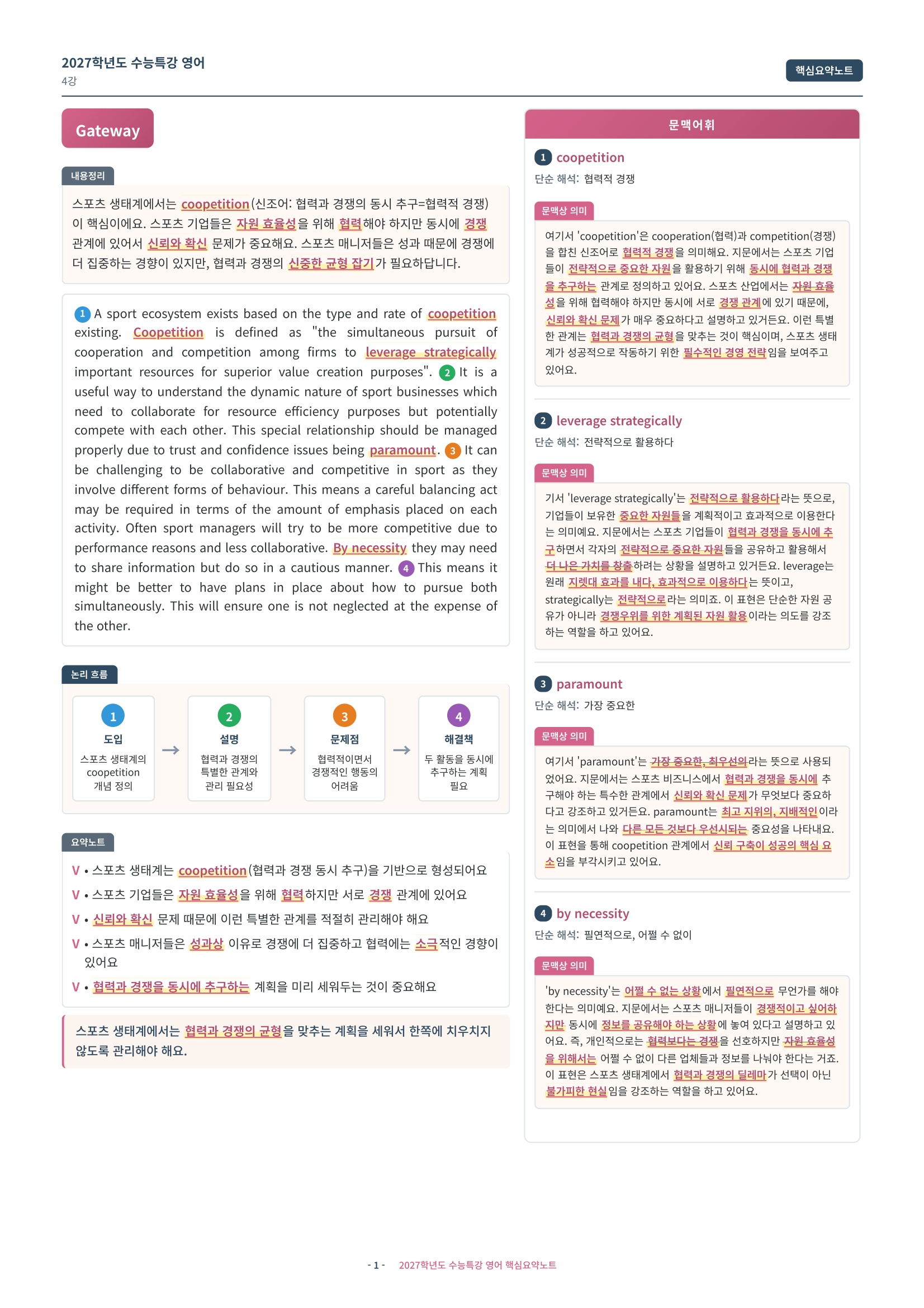 2027학년도 수능특강 영어
4강

핵심요약노트

Gateway

내용정리

스포츠 생태계에서는 coopetition(신조어: 협력과 경쟁의 동시 추구=협력적 경쟁)이 핵심이에요. 스포츠 기업들은 자원 효율성을 위해 협력해야 하지만 동시에 경쟁 관계에 있어서 신뢰와 확신 문제가 중요해요. 스포츠 매니저들은 성과 때문에 경쟁에 더 집중하는 경향이 있지만, 협력과 경쟁의 신중한 균형 잡기가 필요하답니다.

1 A sport ecosystem exists based on the type and rate of coopetition existing. Coopetition is defined as "the simultaneous pursuit of cooperation and competition among firms to leverage strategically important resources for superior value creation purposes". 2 It is a useful way to understand the dynamic nature of sport businesses which need to collaborate for resource efficiency purposes but potentially compete with each other. This special relationship should be managed properly due to trust and confidence issues being paramount. 3 It can be challenging to be collaborative and competitive in sport as they involve different forms of behaviour. This means a careful balancing act may be required in terms of the amount of emphasis placed on each activity. Often sport managers will try to be more competitive due to performance reasons and less collaborative. By necessity they may need to share information but do so in a cautious manner. 4 This means it might be better to have plans in place about how to pursue both simultaneously. This will ensure one is not neglected at the expense of the other.

논리 흐름

1
도입
스포츠 생태계의 coopetition 개념 정의

→

2
설명
협력과 경쟁의 특별한 관계와 관리 필요성

→

3
문제점
협력적이면서 경쟁적인 행동의 어려움

→

4
해결책
두 활동을 동시에 추구하는 계획 필요

요약노트

V • 스포츠 생태계는 coopetition(협력과 경쟁 동시 추구)을 기반으로 형성되어요
V • 스포츠 기업들은 자원 효율성을 위해 협력하지만 서로 경쟁 관계에 있어요
V • 신뢰와 확신 문제 때문에 이런 특별한 관계를 적절히 관리해야 해요
V • 스포츠 매니저들은 성과상 이유로 경쟁에 더 집중하고 협력에는 소극적인 경향이 있어요
V • 협력과 경쟁을 동시에 추구하는 계획을 미리 세워두는 것이 중요해요

스포츠 생태계에서는 협력과 경쟁의 균형을 맞추는 계획을 세워서 한쪽에 치우치지 않도록 관리해야 해요.

문맥어휘

1 coopetition
단순 해석: 협력적 경쟁

문맥상 의미

여기서 'coopetition'은 cooperation(협력)과 competition(경쟁)을 합친 신조어로 협력적 경쟁을 의미해요. 지문에서는 스포츠 기업들이 전략적으로 중요한 자원을 활용하기 위해 동시에 협력과 경쟁을 추구하는 관계로 정의하고 있어요. 스포츠 산업에서는 자원 효율성을 위해 협력해야 하지만 동시에 서로 경쟁 관계에 있기 때문에, 신뢰와 확신 문제가 매우 중요하다고 설명하고 있거든요. 이런 특별한 관계는 협력과 경쟁의 균형을 맞추는 것이 핵심이며, 스포츠 생태계가 성공적으로 작동하기 위한 필수적인 경영 전략임을 보여주고 있어요.

2 leverage strategically
단순 해석: 전략적으로 활용하다

문맥상 의미

기서 'leverage strategically'는 전략적으로 활용하다라는 뜻으로, 기업들이 보유한 중요한 자원들을 계획적이고 효과적으로 이용한다는 의미예요. 지문에서는 스포츠 기업들이 협력과 경쟁을 동시에 추구하면서 각자의 전략적으로 중요한 자원들을 공유하고 활용해서 더 나은 가치를 창출하려는 상황을 설명하고 있거든요. leverage는 원래 지렛대 효과를 내다, 효과적으로 이용하다는 뜻이고, strategically는 전략적으로라는 의미죠. 이 표현은 단순한 자원 공유가 아니라 경쟁우위를 위한 계획된 자원 활용이라는 의도를 강조하는 역할을 하고 있어요.

3 paramount
단순 해석: 가장 중요한

문맥상 의미

여기서 'paramount'는 가장 중요한, 최우선의라는 뜻으로 사용되었어요. 지문에서는 스포츠 비즈니스에서 협력과 경쟁을 동시에 추구해야 하는 특수한 관계에서 신뢰와 확신 문제가 무엇보다 중요하다고 강조하고 있거든요. paramount는 최고 지위의, 지배적인이라는 의미에서 나와 다른 모든 것보다 우선시되는 중요성을 나타내요. 이 표현을 통해 coopetition 관계에서 신뢰 구축이 성공의 핵심 요소임을 부각시키고 있어요.

4 by necessity
단순 해석: 필연적으로, 어쩔 수 없이

문맥상 의미

'by necessity'는 어쩔 수 없는 상황에서 필연적으로 무언가를 해야 한다는 의미예요. 지문에서는 스포츠 매니저들이 경쟁적이고 싶어하지만 동시에 정보를 공유해야 하는 상황에 놓여 있다고 설명하고 있어요. 즉, 개인적으로는 협력보다는 경쟁을 선호하지만 자원 효율성을 위해서는 어쩔 수 없이 다른 업체들과 정보를 나눠야 한다는 거죠. 이 표현은 스포츠 생태계에서 협력과 경쟁의 딜레마가 선택이 아닌 불가피한 현실임을 강조하는 역할을 하고 있어요.

- 1 - 2027학년도 수능특강 영어 핵심요약노트